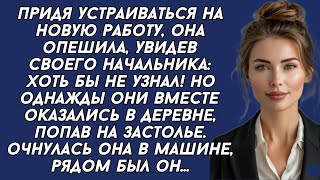 ПРИДЯ УСТРАИВАТЬСЯ НА НОВУЮ РАБОТУ, ОНА ОПЕШИЛА, УВИДЕВ СВОЕГО НАЧАЛЬНИКА: ХОТЬ БЫ НЕ УЗНАЛ! НО ОДНАЖДЫ ОНИ ВМЕСТЕ ОКАЗАЛИСЬ В ДЕРЕВНЕ, ПОПАВ НА ЗАСТОЛЬЕ. ОЧНУЛАСЬ ОНА В МАШИНЕ, РЯДОМ БЫЛ ОН...